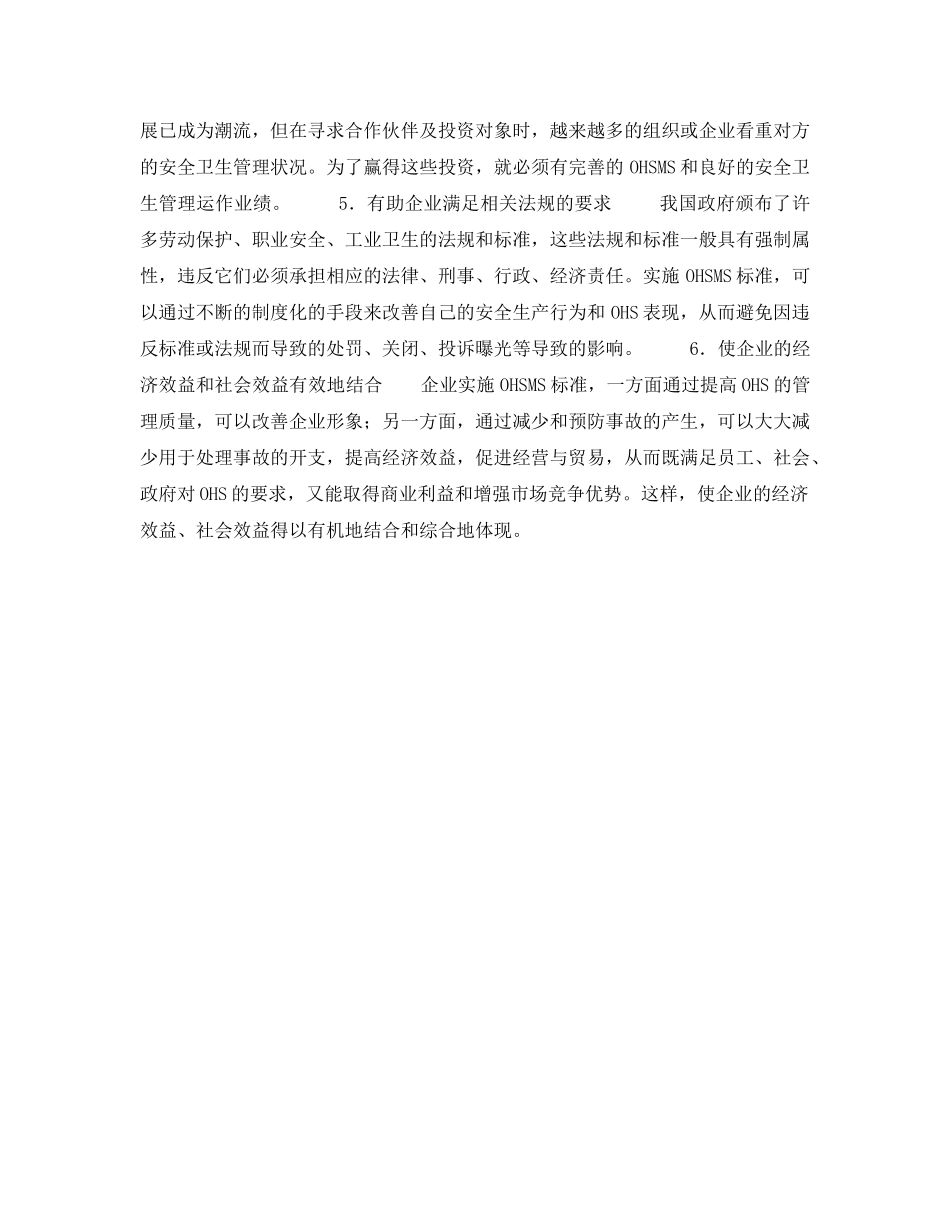 展已成为潮流，但在寻求合作伙伴及投资对象时，越来越多的组织或企业看重对方的安全卫生管理状况。为了赢得这些投资，就必须有完善的 OHSMS 和良好的安全卫生管理运作业绩。　　5．有助企业满足相关法规的要求　　我国政府颁布了许多劳动保护、职业安全、工业卫生的法规和标准，这些法规和标准一般具有强制属性，违反它们必须承担相应的法律、刑事、行政、经济责任。实施 OHSMS 标准，可以通过不断的制度化的手段来改善自己的安全生产行为和 OHS 表现，从而避免因违反标准或法规而导致的处罚、关闭、投诉曝光等导致的影响。　　6．使企业的经济效益和社会效益有效地结合　　企业实施 OHSMS 标准，一方面通过提高 OHS 的管理质量，可以改善企业形象；另一方面，通过减少和预防事故的产生，可以大大减少用于处理事故的开支，提高经济效益，促进经营与贸易，从而既满足员工、社会、政府对 OHS 的要求，又能取得商业利益和增强市场竞争优势。这样，使企业的经济效益、社会效益得以有机地结合和综合地体现。